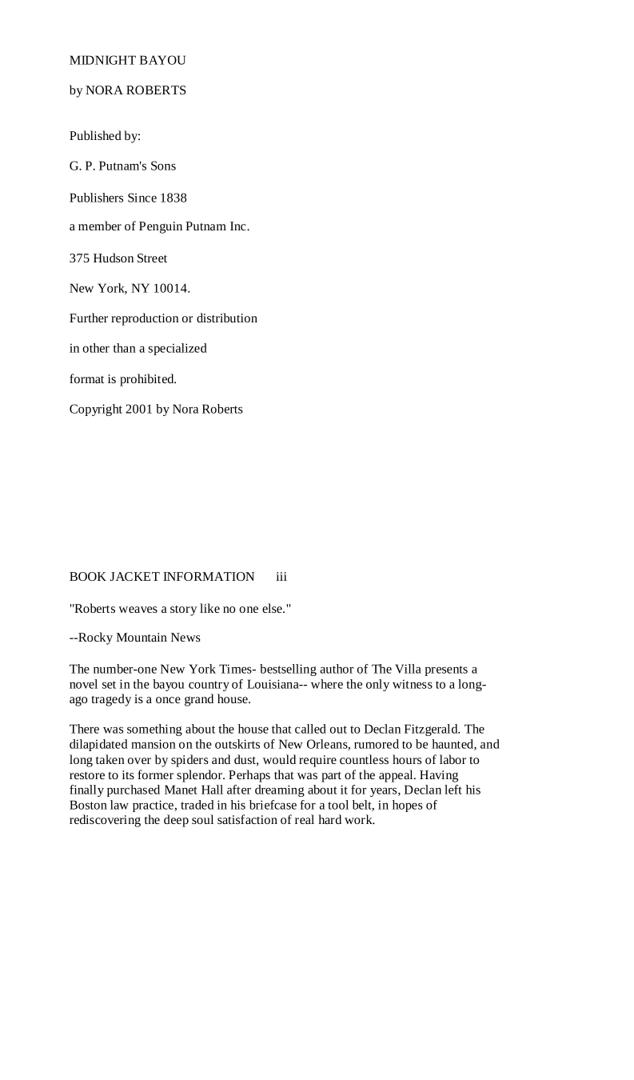 MIDNIGHT BAYOU

by NORA ROBERTS

Published by:

G. P. Putnam's Sons

Publishers Since 1838

a member of Penguin Putnam Inc.

375 Hudson Street

New York, NY 10014.

Further reproduction or distribution

in other than a specialized

format is prohibited.

Copyright 2001 by Nora Roberts

BOOK JACKET INFORMATION iii

"Roberts weaves a story like no one else."

--Rocky Mountain News

The number-one New York Times- bestselling author of The Villa presents a novel set in the bayou country of Louisiana-- where the only witness to a long-ago tragedy is a once grand house.

There was something about the house that called out to Declan Fitzgerald. The dilapidated mansion on the outskirts of New Orleans, rumored to be haunted, and long taken over by spiders and dust, would require countless hours of labor to restore to its former splendor. Perhaps that was part of the appeal. Having finally purchased Manet Hall after dreaming about it for years, Declan left his Boston law practice, traded in his briefcase for a tool belt, in hopes of rediscovering the deep soul satisfaction of real hard work.